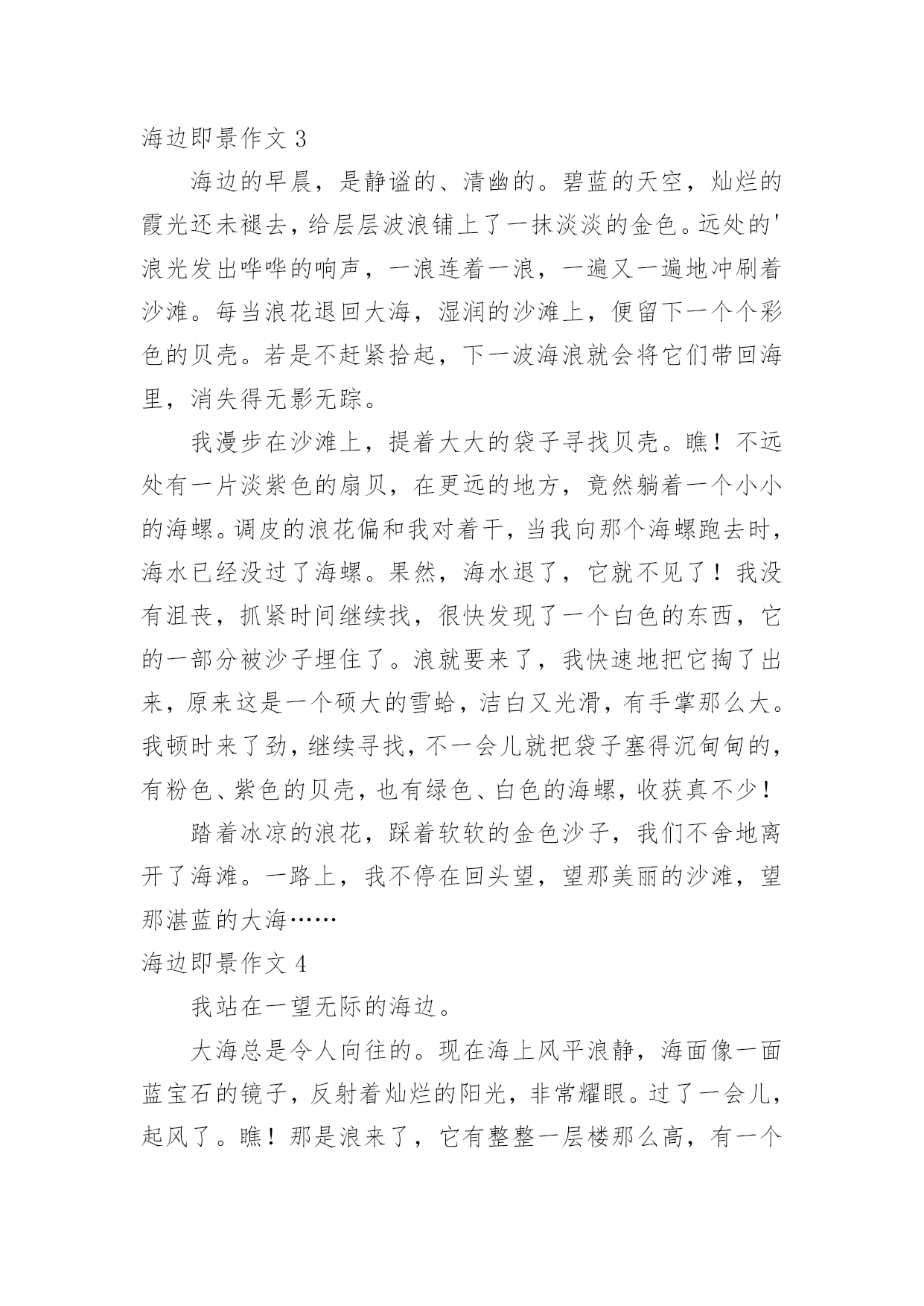 海边即景作文 3

海边的早晨，是静谧的、清幽的。碧蓝的天空，灿烂的霞光还未褪去，给层层波浪铺上了一抹淡淡的金色。远处的'浪光发出哗哗的响声，一浪连着一浪，一遍又一遍地冲刷着沙滩。每当浪花退回大海，湿润的沙滩上，便留下一个个彩色的贝壳。若是不赶紧拾起，下一波海浪就会将它们带回海里，消失得无影无踪。

我漫步在沙滩上，提着大大的袋子寻找贝壳。瞧！不远处有一片淡紫色的扇贝，在更远的地方，竟然躺着一个小小的海螺。调皮的浪花偏和我对着干，当我向那个海螺跑去时，海水已经没过了海螺。果然，海水退了，它就不见了！我没有沮丧，抓紧时间继续找，很快发现了一个白色的东西，它的一部分被沙子埋住了。浪就要来了，我快速地把它掏了出来，原来这是一个硕大的雪蛤，洁白又光滑，有手掌那么大。我顿时来了劲，继续寻找，不一会儿就把袋子塞得沉甸甸的，有粉色、紫色的贝壳，也有绿色、白色的海螺，收获真不少！

踏着冰凉的浪花，踩着软软的金色沙子，我们不舍地离开了海滩。一路上，我不停在回头望，望那美丽的沙滩，望那湛蓝的大海……

海边即景作文 4

我站在一望无际的海边。

大海总是令人向往的。现在海上风平浪静，海面像一面蓝宝石的镜子，反射着灿烂的阳光，非常耀眼。过了一会儿，起风了。瞧！那是浪来了，它有整整一层楼那么高，有一个